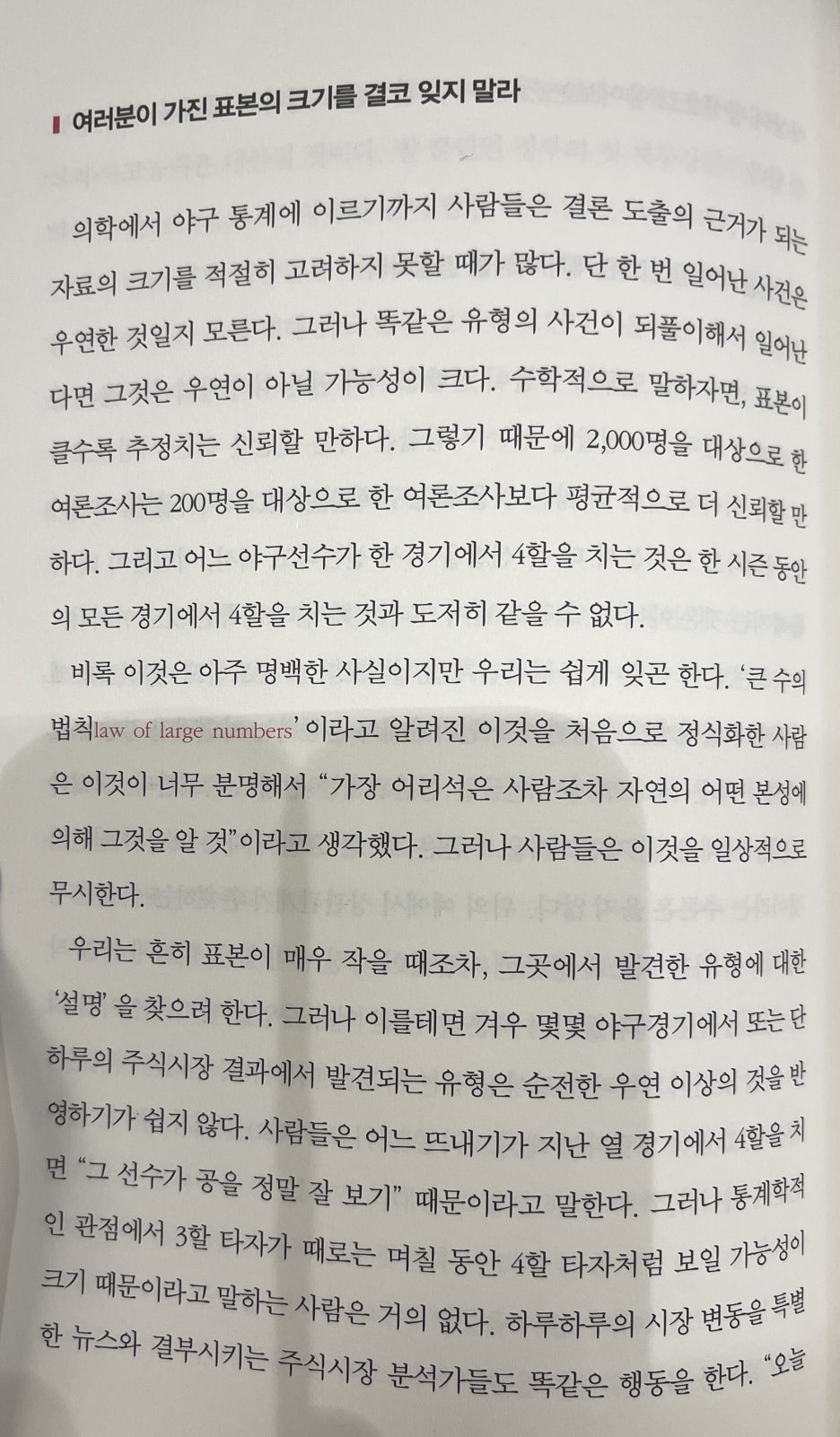 여러분이 가진 표본의 크기를 결코 잊지 말라

의학에서 야구 통계에 이르기까지 사람들은 결론 도출의 근거가 되는 자료의 크기를 적절히 고려하지 못할 때가 많다. 단 한 번 일어난 사건은 우연한 것일지 모른다. 그러나 똑같은 유형의 사건이 되풀이해서 일어난다면 그것은 우연이 아닐 가능성이 크다. 수학적으로 말하자면, 표본이 클수록 추정치는 신뢰할 만하다. 그렇기 때문에 2,000명을 대상으로 한 여론조사는 200명을 대상으로 한 여론조사보다 평균적으로 더 신뢰할 만하다. 그리고 어느 야구선수가 한 경기에서 4할을 치는 것은 한 시즌 동안의 모든 경기에서 4할을 치는 것과 도저히 같을 수 없다.

비록 이것은 아주 명백한 사실이지만 우리는 쉽게 잊곤 한다. '큰 수의 법칙law of large numbers'이라고 알려진 이것을 처음으로 정식화한 사람은 이것이 너무 분명해서 "가장 어리석은 사람조차 자연의 어떤 본성에 의해 그것을 알 것"이라고 생각했다. 그러나 사람들은 이것을 일상적으로 무시한다.

우리는 흔히 표본이 매우 작을 때조차, 그곳에서 발견한 유형에 대한 '설명'을 찾으려 한다. 그러나 이를테면 겨우 몇몇 야구경기에서 또는 단 하루의 주식시장 결과에서 발견되는 유형은 순전한 우연 이상의 것을 반영하기가 쉽지 않다. 사람들은 어느 뜨내기가 지난 열 경기에서 4할을 치면 "그 선수가 공을 정말 잘 보기" 때문이라고 말한다. 그러나 통계학적인 관점에서 3할 타자가 때로는 며칠 동안 4할 타자처럼 보일 가능성이 크기 때문이라고 말하는 사람은 거의 없다. 하루하루의 시장 변동을 특별한 뉴스와 결부시키는 주식시장 분석가들도 똑같은 행동을 한다. "오늘